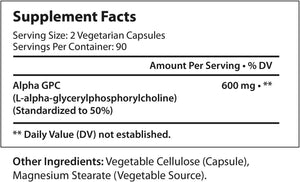 Supplement Facts

Serving Size: 2 Vegetarian Capsules
Servings Per Container: 90

| | Amount Per Serving • % DV |
|---|---|
| Alpha GPC (L-alpha-glycerylphosphorylcholine) (Standardized to 50%) | 600 mg • ** |

** Daily Value (DV) not established.

Other Ingredients: Vegetable Cellulose (Capsule), Magnesium Stearate (Vegetable Source).